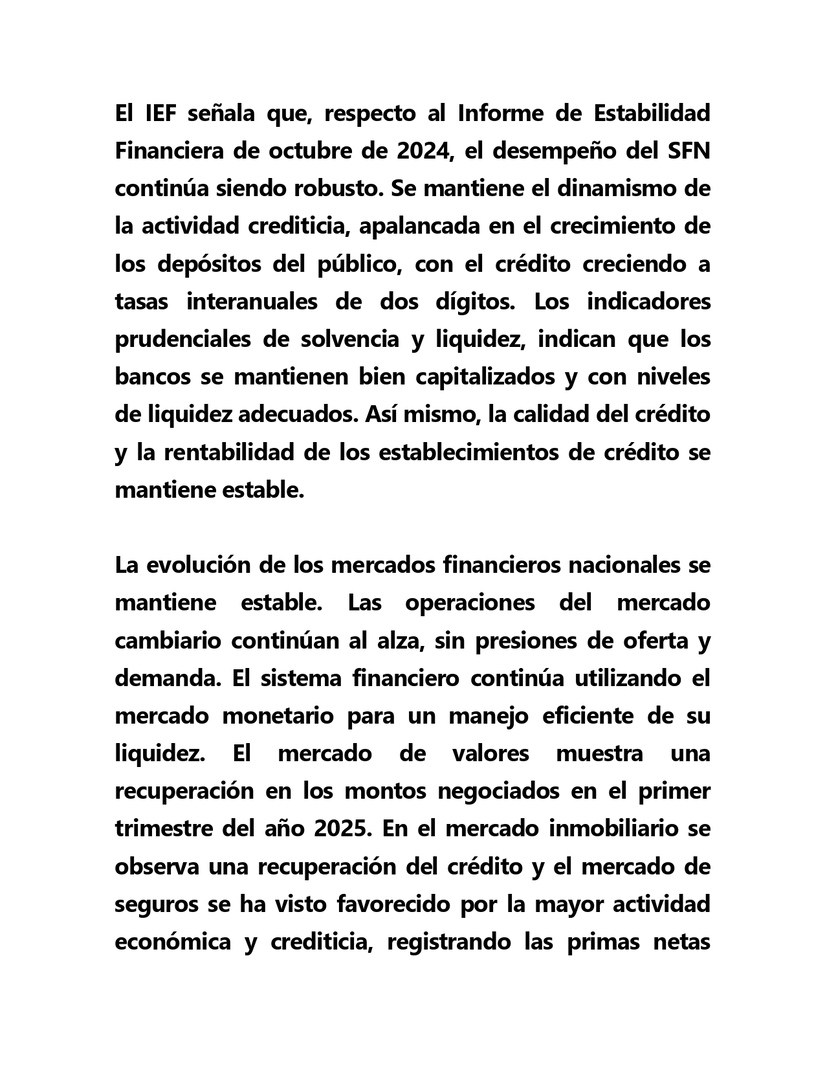 El IEF señala que, respecto al Informe de Estabilidad Financiera de octubre de 2024, el desempeño del SFN continúa siendo robusto. Se mantiene el dinamismo de la actividad crediticia, apalancada en el crecimiento de los depósitos del público, con el crédito creciendo a tasas interanuales de dos dígitos. Los indicadores prudenciales de solvencia y liquidez, indican que los bancos se mantienen bien capitalizados y con niveles de liquidez adecuados. Así mismo, la calidad del crédito y la rentabilidad de los establecimientos de crédito se mantiene estable.

La evolución de los mercados financieros nacionales se mantiene estable. Las operaciones del mercado cambiario continúan al alza, sin presiones de oferta y demanda. El sistema financiero continúa utilizando el mercado monetario para un manejo eficiente de su liquidez. El mercado de valores muestra una recuperación en los montos negociados en el primer trimestre del año 2025. En el mercado inmobiliario se observa una recuperación del crédito y el mercado de seguros se ha visto favorecido por la mayor actividad económica y crediticia, registrando las primas netas